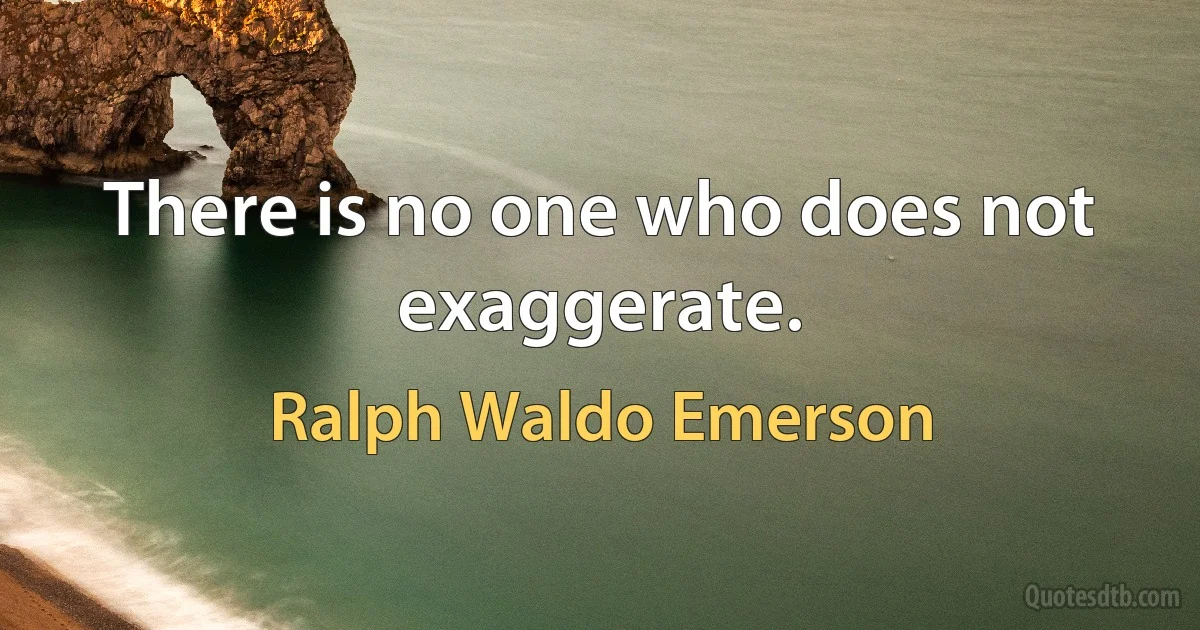 There is no one who does not exaggerate.

Ralph Waldo Emerson

Quotesdtb.com